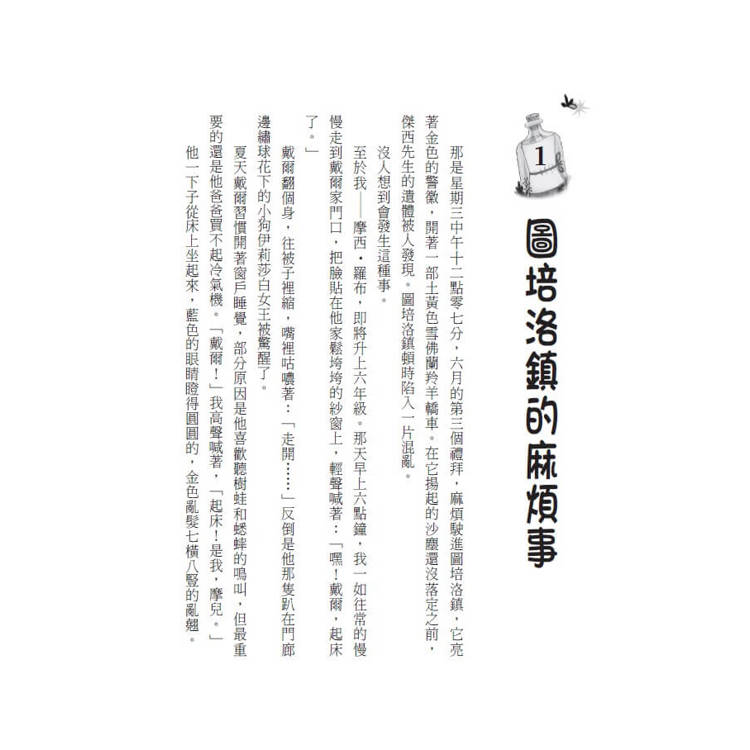 1

圖培洛鎮的麻煩事

那是星期三中午十二點零七分，六月的第三個禮拜，麻煩駛進圖培洛鎮，它亮著金色的警徽，開著一部土黃色雪佛蘭羚羊轎車。在它揚起的沙塵還沒落定之前，傑西先生的遺體被人發現。圖培洛鎮頓時陷入一片混亂。

沒人想到會發生這種事。

至於我——摩西．羅布，即將升上六年級。那天早上六點鐘，我一如往常的慢慢走到戴爾家門口，把臉貼在他家鬆垮垮的紗窗上，輕聲喊著：「嘿！戴爾，起床了。」

戴爾翻個身，往被子裡縮，嘴裡咕噥著：「走開……」反倒是他那隻趴在門廊邊繡球花下的小狗伊莉莎白女王被驚醒了。

夏天戴爾習慣開著窗戶睡覺，部分原因是他喜歡聽樹蛙和蟋蟀的鳴叫，但最重要的還是他爸爸買不起冷氣機。「戴爾！」我高聲喊著，「起床！是我，摩兒。」

他一下子從床上坐起來，藍色的眼睛瞪得圓圓的，金色亂髮七橫八豎的亂翹。